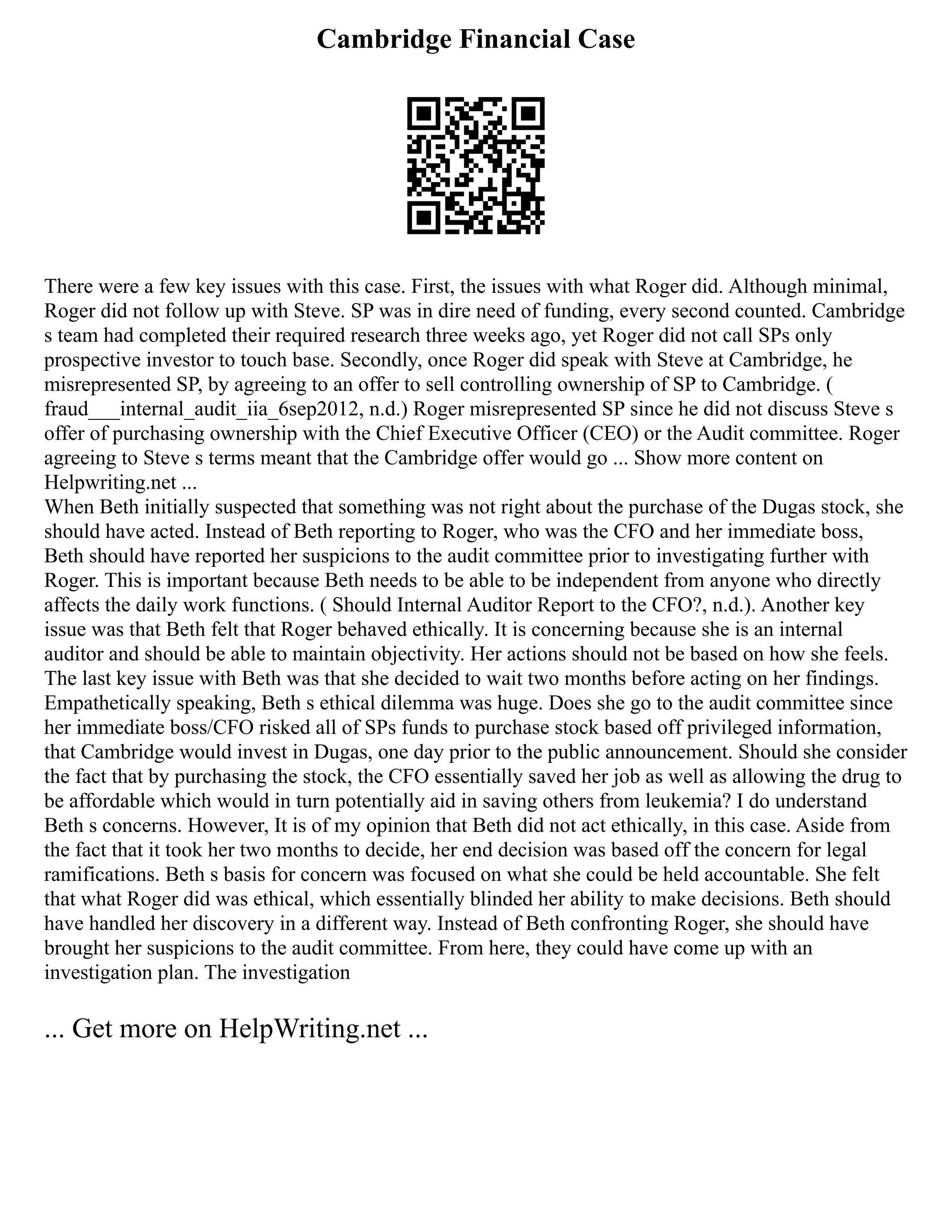 Cambridge Financial Case

There were a few key issues with this case. First, the issues with what Roger did. Although minimal, Roger did not follow up with Steve. SP was in dire need of funding, every second counted. Cambridge s team had completed their required research three weeks ago, yet Roger did not call SPs only prospective investor to touch base. Secondly, once Roger did speak with Steve at Cambridge, he misrepresented SP, by agreeing to an offer to sell controlling ownership of SP to Cambridge. ( fraud___internal_audit_iia_6sep2012, n.d.) Roger misrepresented SP since he did not discuss Steve s offer of purchasing ownership with the Chief Executive Officer (CEO) or the Audit committee. Roger agreeing to Steve s terms meant that the Cambridge offer would go ... Show more content on Helpwriting.net ...
When Beth initially suspected that something was not right about the purchase of the Dugas stock, she should have acted. Instead of Beth reporting to Roger, who was the CFO and her immediate boss, Beth should have reported her suspicions to the audit committee prior to investigating further with Roger. This is important because Beth needs to be able to be independent from anyone who directly affects the daily work functions. ( Should Internal Auditor Report to the CFO?, n.d.). Another key issue was that Beth felt that Roger behaved ethically. It is concerning because she is an internal auditor and should be able to maintain objectivity. Her actions should not be based on how she feels. The last key issue with Beth was that she decided to wait two months before acting on her findings. Empathetically speaking, Beth s ethical dilemma was huge. Does she go to the audit committee since her immediate boss/CFO risked all of SPs funds to purchase stock based off privileged information, that Cambridge would invest in Dugas, one day prior to the public announcement. Should she consider the fact that by purchasing the stock, the CFO essentially saved her job as well as allowing the drug to be affordable which would in turn potentially aid in saving others from leukemia? I do understand Beth s concerns. However, It is of my opinion that Beth did not act ethically, in this case. Aside from the fact that it took her two months to decide, her end decision was based off the concern for legal ramifications. Beth s basis for concern was focused on what she could be held accountable. She felt that what Roger did was ethical, which essentially blinded her ability to make decisions. Beth should have handled her discovery in a different way. Instead of Beth confronting Roger, she should have brought her suspicions to the audit committee. From here, they could have come up with an investigation plan. The investigation

... Get more on HelpWriting.net ...